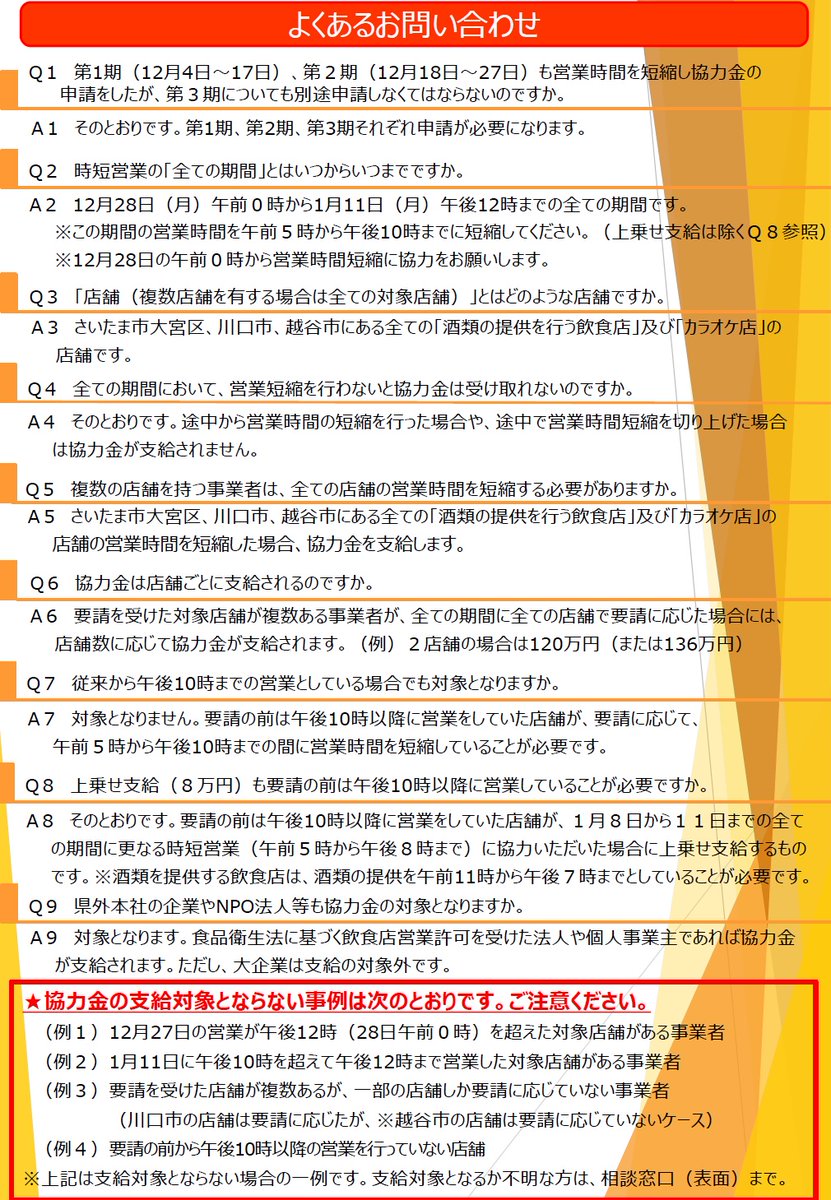 よくあるお問い合わせ

Q１　第1期（12月4日～17日）、第２期（12月18日～27日）も営業時間を短縮し協力金の申請をしたが、第３期についても別途申請しなくてはならないのですか。

A１　そのとおりです。第1期、第2期、第3期それぞれ申請が必要になります。

Q２　時短営業の「全ての期間」とはいつからいつまでですか。

A２　12月28日（月）午前０時から1月11日（月）午後12時までの全ての期間です。
※この期間の営業時間を午前５時から午後10時までに短縮してください。（上乗せ支給は除くQ８参照）
※12月28日の午前０時から営業時間短縮に協力をお願いします。

Q３　「店舗（複数店舗を有する場合は全ての対象店舗）」とはどのような店舗ですか。

A３　さいたま市大宮区、川口市、越谷市にある全ての「酒類の提供を行う飲食店」及び「カラオケ店」の店舗です。

Q４　全ての期間において、営業短縮を行わないと協力金は受け取れないのですか。

A４　そのとおりです。途中から営業時間の短縮を行った場合や、途中で営業時間短縮を切り上げた場合は協力金が支給されません。

Q５　複数の店舗を持つ事業者は、全ての店舗の営業時間を短縮する必要がありますか。

A５　さいたま市大宮区、川口市、越谷市にある全ての「酒類の提供を行う飲食店」及び「カラオケ店」の店舗の営業時間を短縮した場合、協力金を支給します。

Q６　協力金は店舗ごとに支給されるのですか。

A６　要請を受けた対象店舗が複数ある事業者が、全ての期間に全ての店舗で要請に応じた場合には、店舗数に応じて協力金が支給されます。（例）２店舗の場合は120万円（または136万円）

Q７　従来から午後10時までの営業としている場合でも対象となりますか。

A７　対象となりません。要請の前は午後10時以降に営業をしていた店舗が、要請に応じて、午前５時から午後10時までの間に営業時間を短縮していることが必要です。

Q８　上乗せ支給（８万円）も要請の前は午後10時以降に営業していることが必要ですか。

A８　そのとおりです。要請の前は午後10時以降に営業をしていた店舗が、１月８日から１１日までの全ての期間に更なる時短営業（午前５時から午後８時まで）に協力いただいた場合に上乗せ支給するものです。※酒類を提供する飲食店は、酒類の提供を午前11時から午後７時までとしていることが必要です。

Q９　県外本社の企業やNPO法人等も協力金の対象となりますか。

A９　対象となります。食品衛生法に基づく飲食店営業許可を受けた法人や個人事業主であれば協力金が支給されます。ただし、大企業は支給の対象外です。

★協力金の支給対象とならない事例は次のとおりです。ご注意ください。
（例１）12月27日の営業が午後12時（28日午前０時）を超えた対象店舗がある事業者
（例２）1月11日に午後10時を超えて午後12時まで営業した対象店舗がある事業者
（例３）要請を受けた店舗が複数あるが、一部の店舗しか要請に応じていない事業者
（川口市の店舗は要請に応じたが、※越谷市の店舗は要請に応じていないケース）
（例４）要請の前から午後10時以降の営業を行っていない店舗
※上記は支給対象とならない場合の一例です。支給対象となるか不明な方は、相談窓口（表面）まで。